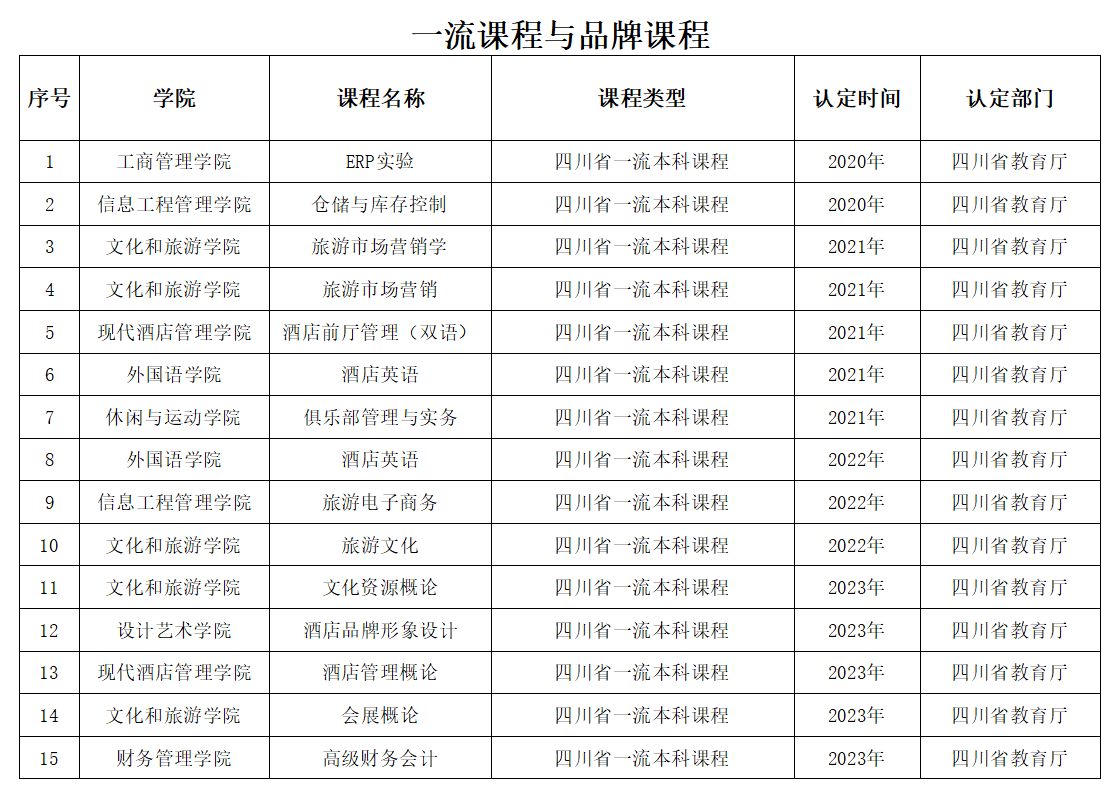 一流课程与品牌课程

| 序号 | 学院 | 课程名称 | 课程类型 | 认定时间 | 认定部门 |
|---|---|---|---|---|---|
| 1 | 工商管理学院 | ERP实验 | 四川省一流本科课程 | 2020年 | 四川省教育厅 |
| 2 | 信息工程管理学院 | 仓储与库存控制 | 四川省一流本科课程 | 2020年 | 四川省教育厅 |
| 3 | 文化和旅游学院 | 旅游市场营销学 | 四川省一流本科课程 | 2021年 | 四川省教育厅 |
| 4 | 文化和旅游学院 | 旅游市场营销 | 四川省一流本科课程 | 2021年 | 四川省教育厅 |
| 5 | 现代酒店管理学院 | 酒店前厅管理（双语） | 四川省一流本科课程 | 2021年 | 四川省教育厅 |
| 6 | 外国语学院 | 酒店英语 | 四川省一流本科课程 | 2021年 | 四川省教育厅 |
| 7 | 休闲与运动学院 | 俱乐部管理与实务 | 四川省一流本科课程 | 2021年 | 四川省教育厅 |
| 8 | 外国语学院 | 酒店英语 | 四川省一流本科课程 | 2022年 | 四川省教育厅 |
| 9 | 信息工程管理学院 | 旅游电子商务 | 四川省一流本科课程 | 2022年 | 四川省教育厅 |
| 10 | 文化和旅游学院 | 旅游文化 | 四川省一流本科课程 | 2022年 | 四川省教育厅 |
| 11 | 文化和旅游学院 | 文化资源概论 | 四川省一流本科课程 | 2023年 | 四川省教育厅 |
| 12 | 设计艺术学院 | 酒店品牌形象设计 | 四川省一流本科课程 | 2023年 | 四川省教育厅 |
| 13 | 现代酒店管理学院 | 酒店管理概论 | 四川省一流本科课程 | 2023年 | 四川省教育厅 |
| 14 | 文化和旅游学院 | 会展概论 | 四川省一流本科课程 | 2023年 | 四川省教育厅 |
| 15 | 财务管理学院 | 高级财务会计 | 四川省一流本科课程 | 2023年 | 四川省教育厅 |